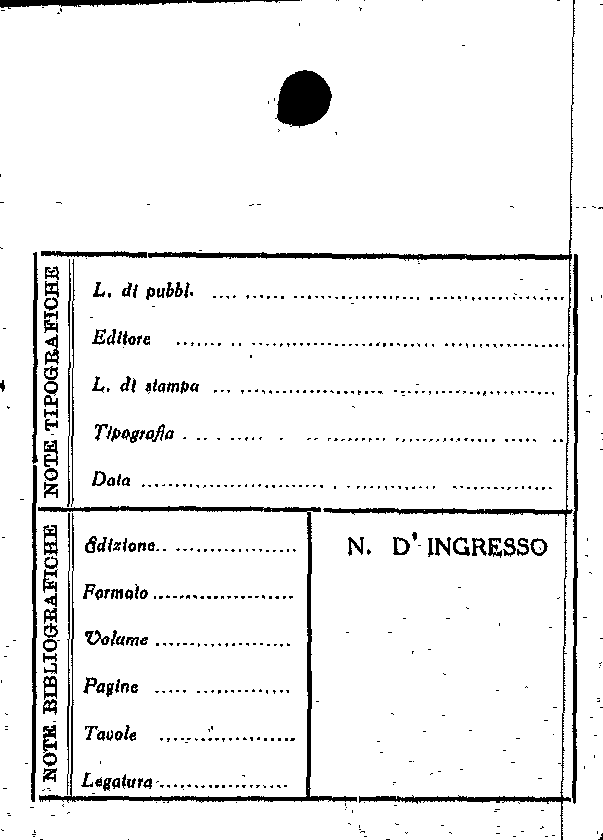 NOTE TIPOGRAFICHE

L. di pubbl. ____

Editore ____

L. di stampa ____

Tipografia ____

Data ____

NOTE BIBLIOGRAFICHE

Edizione ____

Formato ____

Volume ____

Pagine ____

Tavole ____

Legatura ____

N. D' INGRESSO